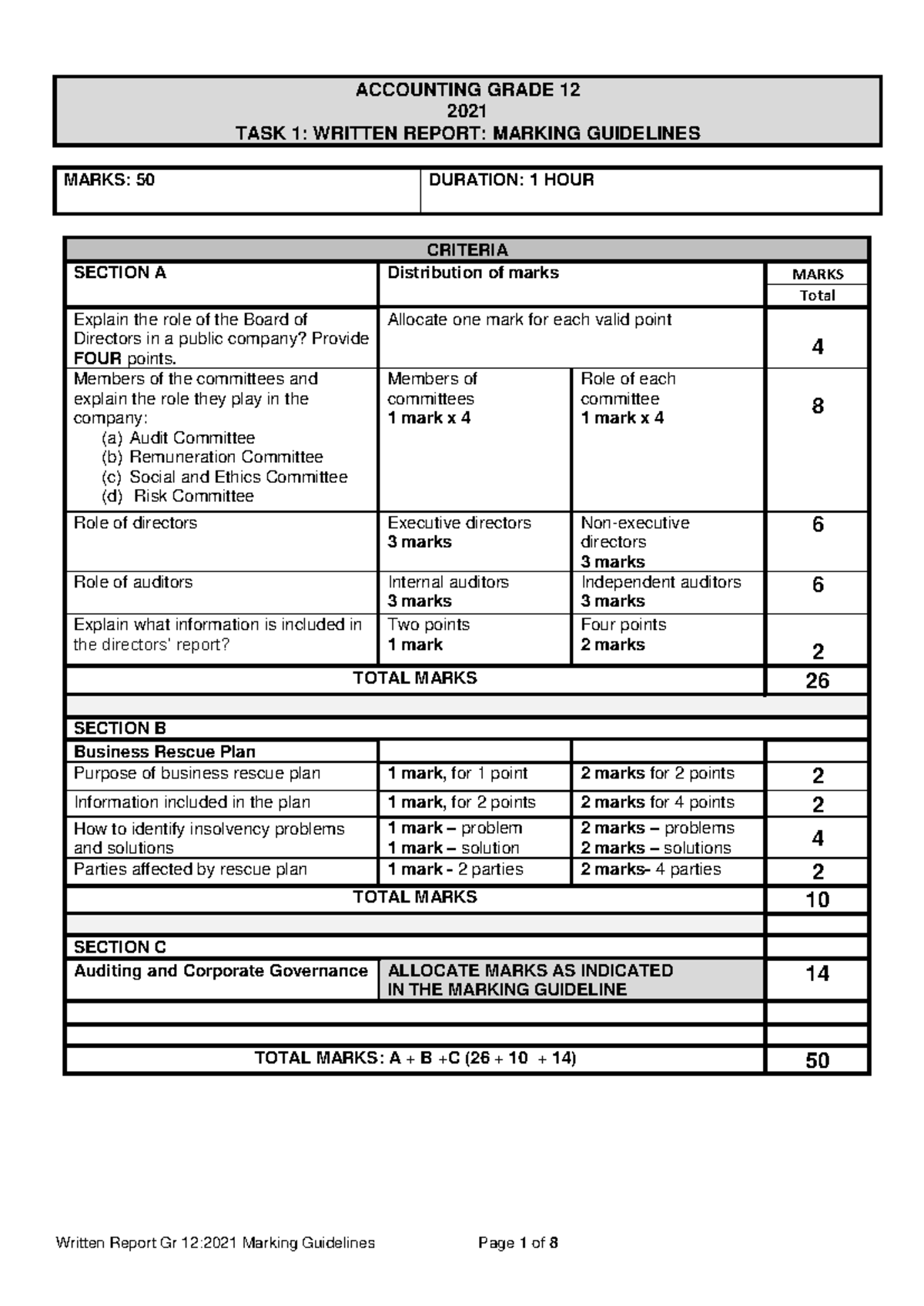 ACCOUNTING GRADE 12
2021
TASK 1: WRITTEN REPORT: MARKING GUIDELINES

| MARKS: 50 | DURATION: 1 HOUR |
|---|---|

| CRITERIA | | | |
|---|---|---|---|
| SECTION A | Distribution of marks | | MARKS Total |
| Explain the role of the Board of Directors in a public company? Provide FOUR points. | Allocate one mark for each valid point | | 4 |
| Members of the committees and explain the role they play in the company: (a) Audit Committee (b) Remuneration Committee (c) Social and Ethics Committee (d) Risk Committee | Members of committees 1 mark x 4 | Role of each committee 1 mark x 4 | 8 |
| Role of directors | Executive directors 3 marks | Non-executive directors 3 marks | 6 |
| Role of auditors | Internal auditors 3 marks | Independent auditors 3 marks | 6 |
| Explain what information is included in the directors' report? | Two points 1 mark | Four points 2 marks | 2 |
| TOTAL MARKS | | | 26 |
| | | | |
| SECTION B | | | |
| Business Rescue Plan | | | |
| Purpose of business rescue plan | 1 mark, for 1 point | 2 marks for 2 points | 2 |
| Information included in the plan | 1 mark, for 2 points | 2 marks for 4 points | 2 |
| How to identify insolvency problems and solutions | 1 mark – problem 1 mark – solution | 2 marks – problems 2 marks – solutions | 4 |
| Parties affected by rescue plan | 1 mark - 2 parties | 2 marks- 4 parties | 2 |
| TOTAL MARKS | | | 10 |
| | | | |
| SECTION C | | | |
| Auditing and Corporate Governance | ALLOCATE MARKS AS INDICATED IN THE MARKING GUIDELINE | | 14 |
| | | | |
| | | | |
| TOTAL MARKS: A + B +C (26 + 10 + 14) | | | 50 |

Written Report Gr 12:2021 Marking Guidelines Page 1 of 8